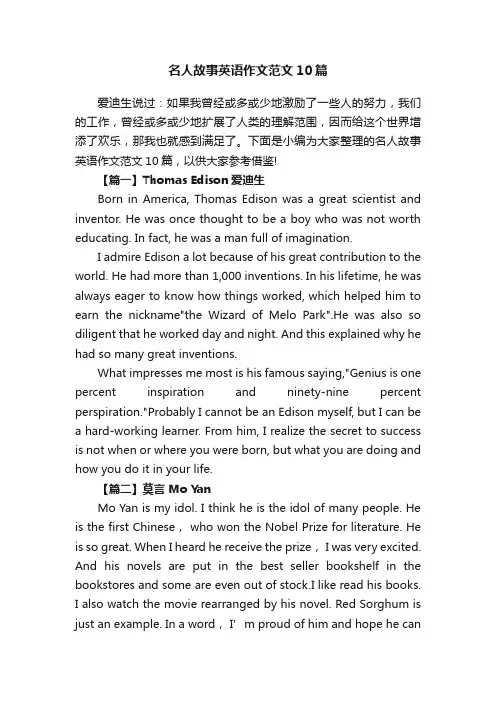 名人故事英语作文范文10篇

爱迪生说过：如果我曾经或多或少地激励了一些人的努力，我们的工作，曾经或多或少地扩展了人类的理解范围，因而给这个世界增添了欢乐，那我也就感到满足了。下面是小编为大家整理的名人故事英语作文范文10篇，以供大家参考借鉴!

【篇一】Thomas Edison 爱迪生

Born in America, Thomas Edison was a great scientist and inventor. He was once thought to be a boy who was not worth educating. In fact, he was a man full of imagination.

I admire Edison a lot because of his great contribution to the world. He had more than 1,000 inventions. In his lifetime, he was always eager to know how things worked, which helped him to earn the nickname"the Wizard of Melo Park".He was also so diligent that he worked day and night. And this explained why he had so many great inventions.

What impresses me most is his famous saying,"Genius is one percent inspiration and ninety-nine percent perspiration."Probably I cannot be an Edison myself, but I can be a hard-working learner. From him, I realize the secret to success is not when or where you were born, but what you are doing and how you do it in your life.

【篇二】莫言 Mo Yan

Mo Yan is my idol. I think he is the idol of many people. He is the first Chinese， who won the Nobel Prize for literature. He is so great. When I heard he receive the prize，I was very excited. And his novels are put in the best seller bookshelf in the bookstores and some are even out of stock.I like read his books. I also watch the movie rearranged by his novel. Red Sorghum is just an example. In a word，I’m proud of him and hope he can